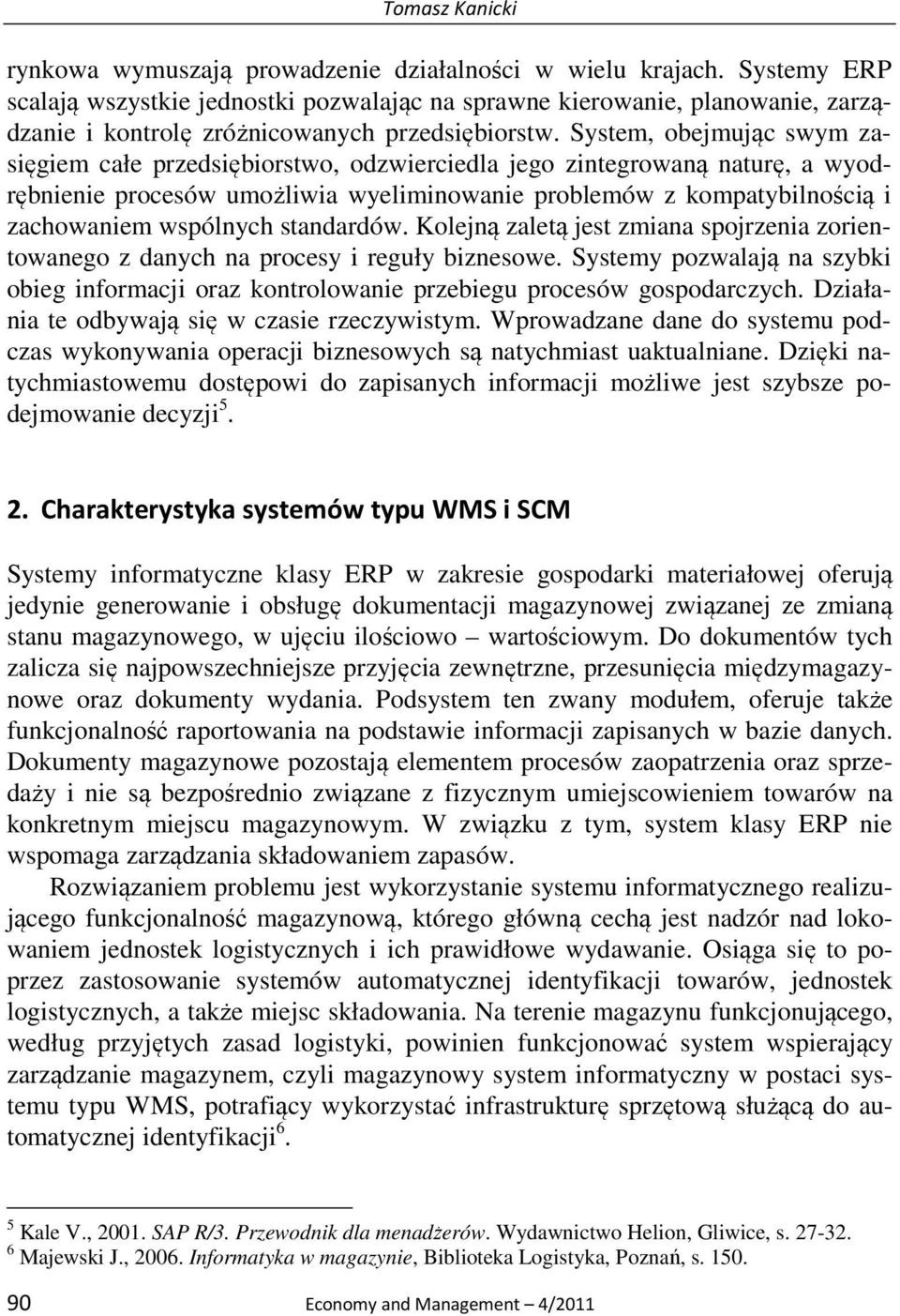 Tomasz Kanicki

rynkowa wymuszają prowadzenie działalności w wielu krajach. Systemy ERP scalają wszystkie jednostki pozwalając na sprawne kierowanie, planowanie, zarządzanie i kontrolę zróżnicowanych przedsiębiorstw. System, obejmując swym zasięgiem całe przedsiębiorstwo, odzwierciedla jego zintegrowaną naturę, a wyodrębnienie procesów umożliwia wyeliminowanie problemów z kompatybilnością i zachowaniem wspólnych standardów. Kolejną zaletą jest zmiana spojrzenia zorientowanego z danych na procesy i reguły biznesowe. Systemy pozwalają na szybki obieg informacji oraz kontrolowanie przebiegu procesów gospodarczych. Działania te odbywają się w czasie rzeczywistym. Wprowadzane dane do systemu podczas wykonywania operacji biznesowych są natychmiast uaktualniane. Dzięki natychmiastowemu dostępowi do zapisanych informacji możliwe jest szybsze podejmowanie decyzji$^5$.

2. Charakterystyka systemów typu WMS i SCM

Systemy informatyczne klasy ERP w zakresie gospodarki materiałowej oferują jedynie generowanie i obsługę dokumentacji magazynowej związanej ze zmianą stanu magazynowego, w ujęciu ilościowo – wartościowym. Do dokumentów tych zalicza się najpowszechniejsze przyjęcia zewnętrzne, przesunięcia międzymagazynowe oraz dokumenty wydania. Podsystem ten zwany modułem, oferuje także funkcjonalność raportowania na podstawie informacji zapisanych w bazie danych. Dokumenty magazynowe pozostają elementem procesów zaopatrzenia oraz sprzedaży i nie są bezpośrednio związane z fizycznym umiejscowieniem towarów na konkretnym miejscu magazynowym. W związku z tym, system klasy ERP nie wspomaga zarządzania składowaniem zapasów.

Rozwiązaniem problemu jest wykorzystanie systemu informatycznego realizującego funkcjonalność magazynową, którego główną cechą jest nadzór nad lokowaniem jednostek logistycznych i ich prawidłowe wydawanie. Osiąga się to poprzez zastosowanie systemów automatycznej identyfikacji towarów, jednostek logistycznych, a także miejsc składowania. Na terenie magazynu funkcjonującego, według przyjętych zasad logistyki, powinien funkcjonować system wspierający zarządzanie magazynem, czyli magazynowy system informatyczny w postaci systemu typu WMS, potrafiący wykorzystać infrastrukturę sprzętową służącą do automatycznej identyfikacji$^6$.

$^5$ Kale V., 2001. SAP R/3. Przewodnik dla menadżerów. Wydawnictwo Helion, Gliwice, s. 27-32.
$^6$ Majewski J., 2006. Informatyka w magazynie, Biblioteka Logistyka, Poznań, s. 150.

90 Economy and Management – 4/2011